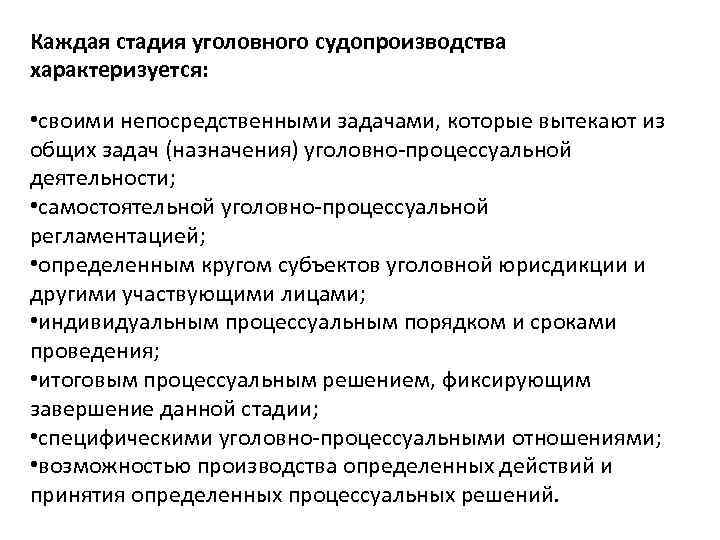 Каждая стадия уголовного судопроизводства характеризуется:

•своими непосредственными задачами, которые вытекают из общих задач (назначения) уголовно-процессуальной деятельности;
•самостоятельной уголовно-процессуальной регламентацией;
•определенным кругом субъектов уголовной юрисдикции и другими участвующими лицами;
•индивидуальным процессуальным порядком и сроками проведения;
•итоговым процессуальным решением, фиксирующим завершение данной стадии;
•специфическими уголовно-процессуальными отношениями;
•возможностью производства определенных действий и принятия определенных процессуальных решений.